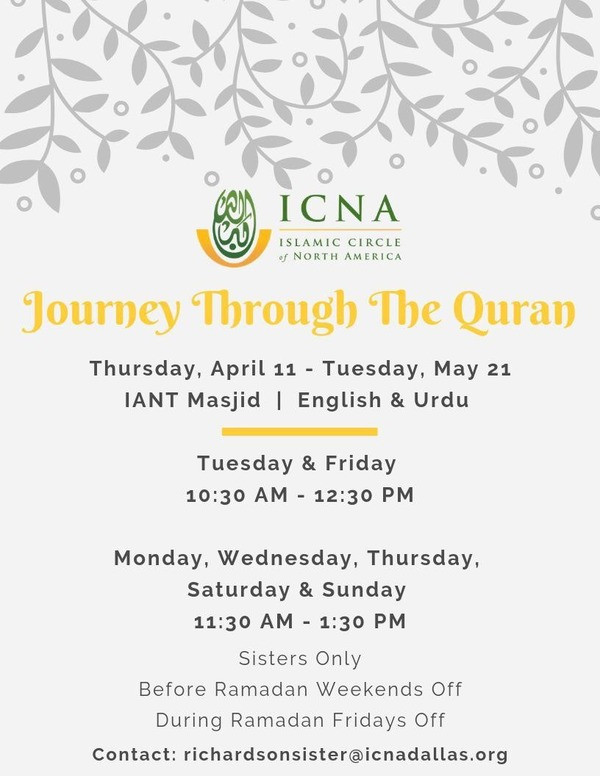 ICNA
ISLAMIC CIRCLE of NORTH AMERICA

Journey Through The Quran

Thursday, April 11 - Tuesday, May 21
IANT Masjid | English & Urdu

Tuesday & Friday
10:30 AM - 12:30 PM

Monday, Wednesday, Thursday, Saturday & Sunday
11:30 AM - 1:30 PM

Sisters Only
Before Ramadan Weekends Off
During Ramadan Fridays Off

Contact: richardsonsister@icnadallas.org